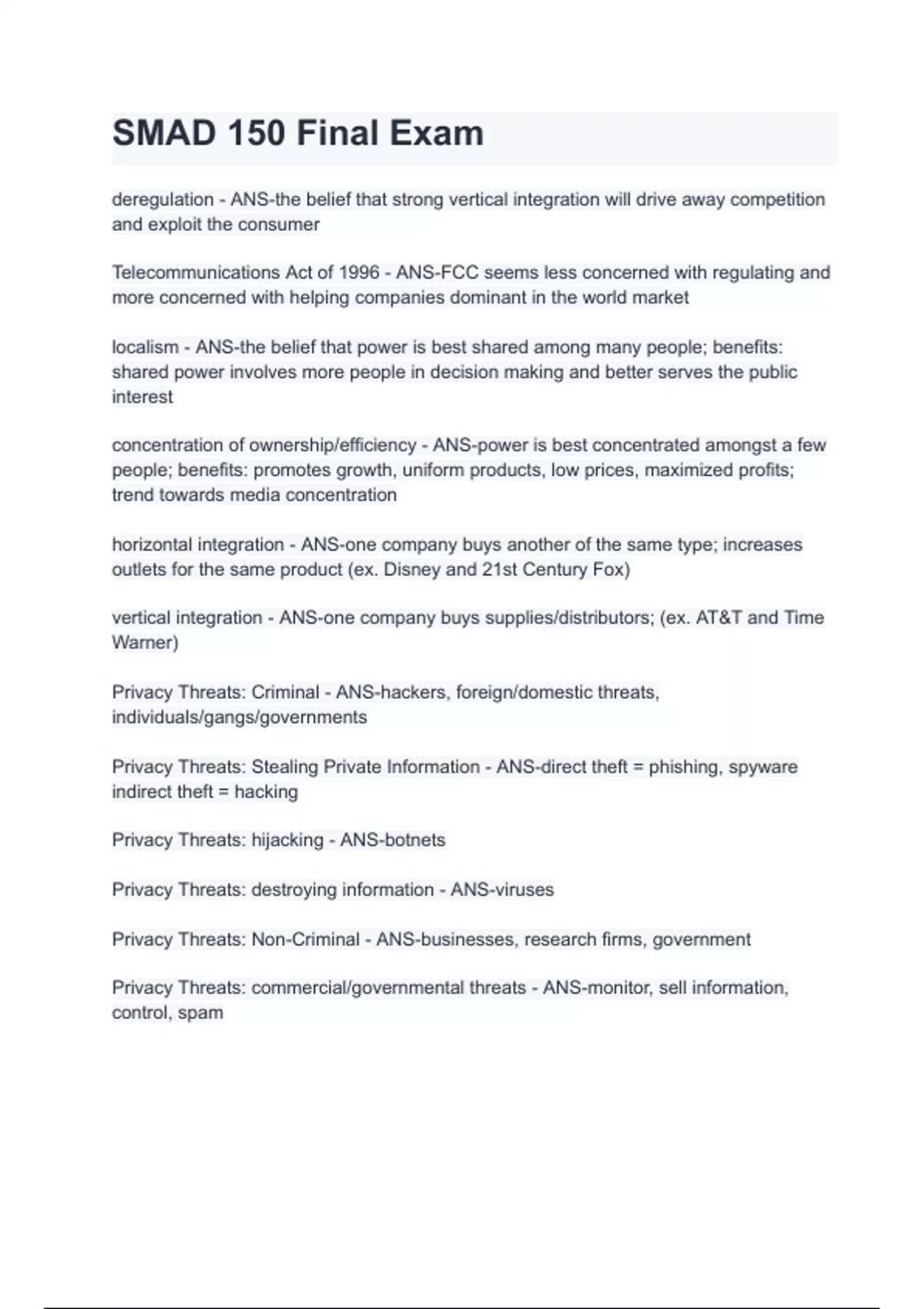 SMAD 150 Final Exam

deregulation - ANS-the belief that strong vertical integration will drive away competition and exploit the consumer

Telecommunications Act of 1996 - ANS-FCC seems less concerned with regulating and more concerned with helping companies dominant in the world market

localism - ANS-the belief that power is best shared among many people; benefits: shared power involves more people in decision making and better serves the public interest

concentration of ownership/efficiency - ANS-power is best concentrated amongst a few people; benefits: promotes growth, uniform products, low prices, maximized profits; trend towards media concentration

horizontal integration - ANS-one company buys another of the same type; increases outlets for the same product (ex. Disney and 21st Century Fox)

vertical integration - ANS-one company buys supplies/distributors; (ex. AT&T and Time Warner)

Privacy Threats: Criminal - ANS-hackers, foreign/domestic threats, individuals/gangs/governments

Privacy Threats: Stealing Private Information - ANS-direct theft = phishing, spyware indirect theft = hacking

Privacy Threats: hijacking - ANS-botnets

Privacy Threats: destroying information - ANS-viruses

Privacy Threats: Non-Criminal - ANS-businesses, research firms, government

Privacy Threats: commercial/governmental threats - ANS-monitor, sell information, control, spam